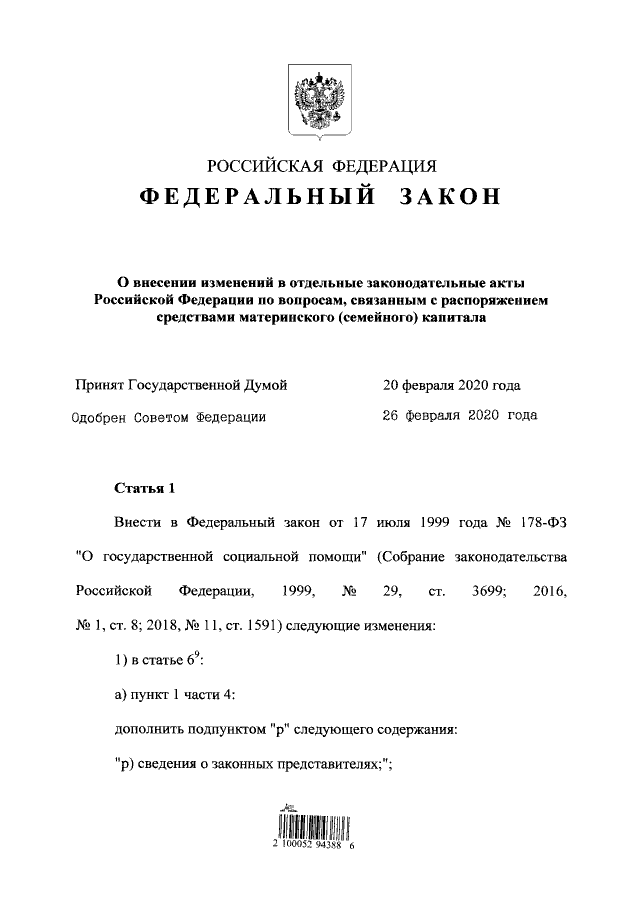 РОССИЙСКАЯ ФЕДЕРАЦИЯ

ФЕДЕРАЛЬНЫЙ ЗАКОН

О внесении изменений в отдельные законодательные акты Российской Федерации по вопросам, связанным с распоряжением средствами материнского (семейного) капитала

Принят Государственной Думой 20 февраля 2020 года

Одобрен Советом Федерации 26 февраля 2020 года

Статья 1

Внести в Федеральный закон от 17 июля 1999 года № 178-ФЗ "О государственной социальной помощи" (Собрание законодательства Российской Федерации, 1999, № 29, ст. 3699; 2016, № 1, ст. 8; 2018, № 11, ст. 1591) следующие изменения:

1) в статье $6^9$:

а) пункт 1 части 4:

дополнить подпунктом "р" следующего содержания:

"р) сведения о законных представителях;";

2 100052 94388 6